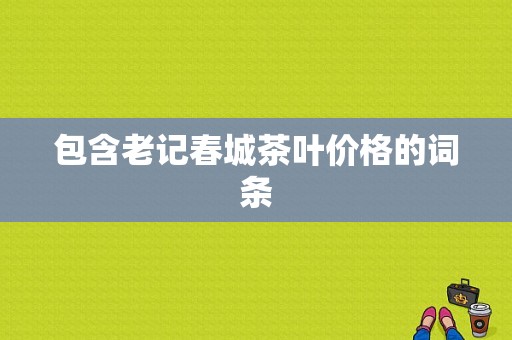 包含老记春城茶叶价格的词条